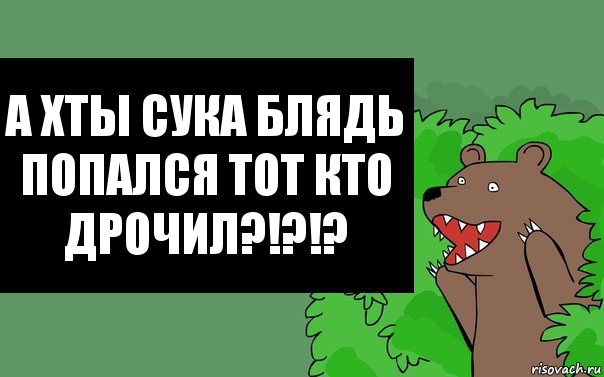 А ХТЫ СУКА БЛЯДЬ ПОПАЛСЯ ТОТ КТО ДРОЧИЛ?!?!?

risovach.ru